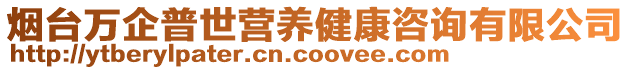 烟台万企普世营养健康咨询有限公司
http://ytberylpater.cn.coovee.com